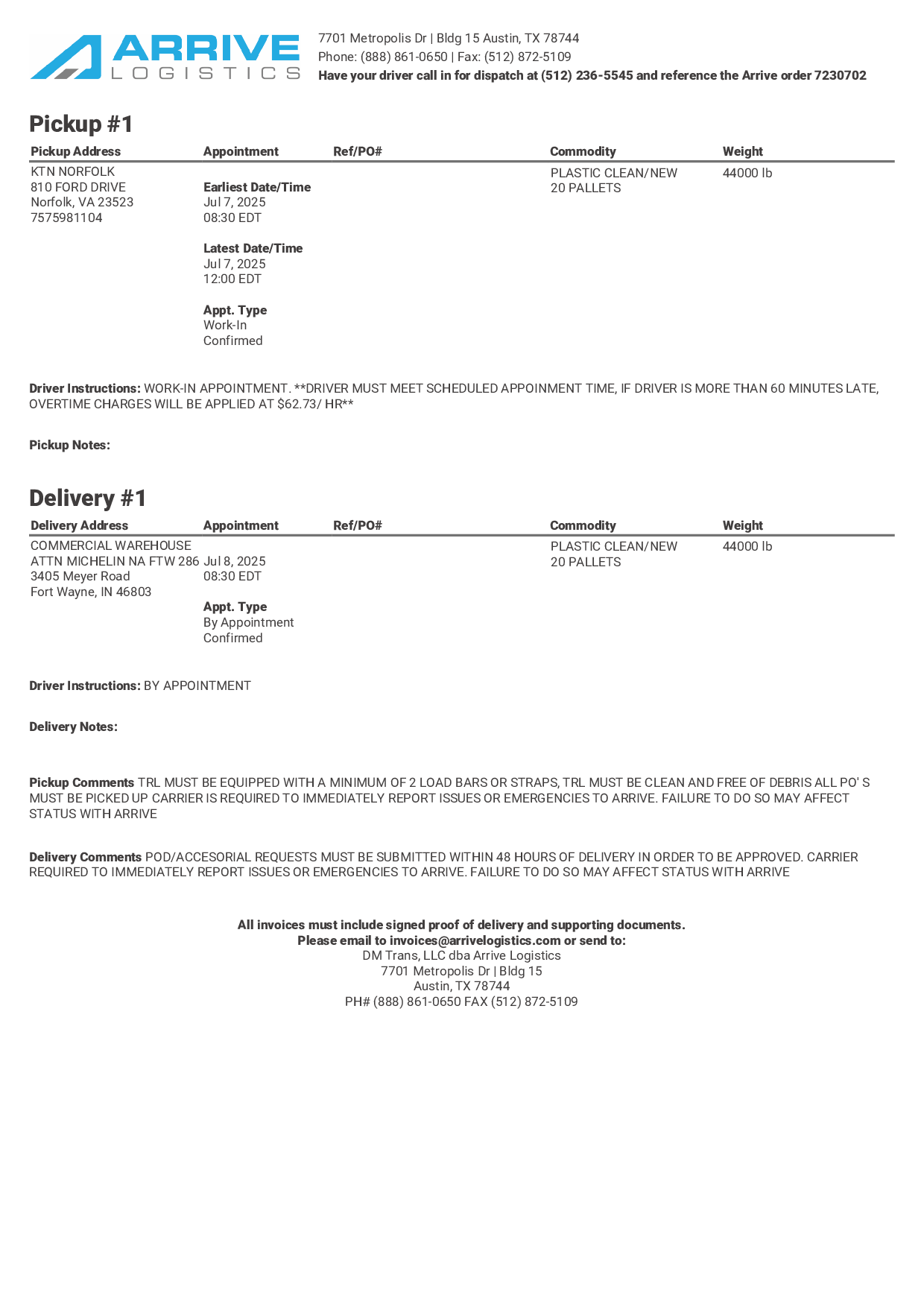 ARRIVE LOGISTICS

7701 Metropolis Dr | Bldg 15 Austin, TX 78744
Phone: (888) 861-0650 | Fax: (512) 872-5109
Have your driver call in for dispatch at (512) 236-5545 and reference the Arrive order 7230702

Pickup #1

| Pickup Address | Appointment | Ref/PO# | Commodity | Weight |
|---|---|---|---|---|
| KTN NORFOLK 810 FORD DRIVE Norfolk, VA 23523 7575981104 | Earliest Date/Time Jul 7, 2025 08:30 EDT Latest Date/Time Jul 7, 2025 12:00 EDT Appt. Type Work-In Confirmed | | PLASTIC CLEAN/NEW 20 PALLETS | 44000 lb |

Driver Instructions: WORK-IN APPOINTMENT. **DRIVER MUST MEET SCHEDULED APPOINMENT TIME, IF DRIVER IS MORE THAN 60 MINUTES LATE, OVERTIME CHARGES WILL BE APPLIED AT $62.73/ HR**

Pickup Notes:

Delivery #1

| Delivery Address | Appointment | Ref/PO# | Commodity | Weight |
|---|---|---|---|---|
| COMMERCIAL WAREHOUSE ATTN MICHELIN NA FTW 286 3405 Meyer Road Fort Wayne, IN 46803 | Jul 8, 2025 08:30 EDT Appt. Type By Appointment Confirmed | | PLASTIC CLEAN/NEW 20 PALLETS | 44000 lb |

Driver Instructions: BY APPOINTMENT

Delivery Notes:

Pickup Comments TRL MUST BE EQUIPPED WITH A MINIMUM OF 2 LOAD BARS OR STRAPS, TRL MUST BE CLEAN AND FREE OF DEBRIS ALL PO' S MUST BE PICKED UP CARRIER IS REQUIRED TO IMMEDIATELY REPORT ISSUES OR EMERGENCIES TO ARRIVE. FAILURE TO DO SO MAY AFFECT STATUS WITH ARRIVE

Delivery Comments POD/ACCESORIAL REQUESTS MUST BE SUBMITTED WITHIN 48 HOURS OF DELIVERY IN ORDER TO BE APPROVED. CARRIER REQUIRED TO IMMEDIATELY REPORT ISSUES OR EMERGENCIES TO ARRIVE. FAILURE TO DO SO MAY AFFECT STATUS WITH ARRIVE

All invoices must include signed proof of delivery and supporting documents.
Please email to invoices@arrivelogistics.com or send to:
DM Trans, LLC dba Arrive Logistics
7701 Metropolis Dr | Bldg 15
Austin, TX 78744
PH# (888) 861-0650 FAX (512) 872-5109